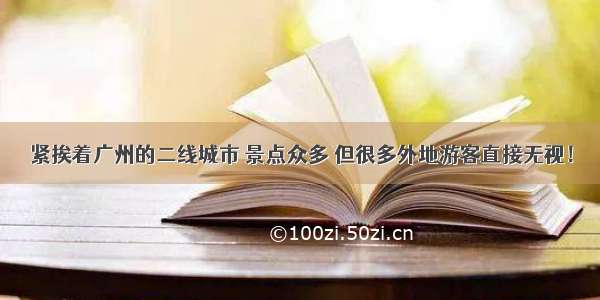 紧挨着广州的二线城市 景点众多 但很多外地游客直接无视！

©100zi.50zi.cn